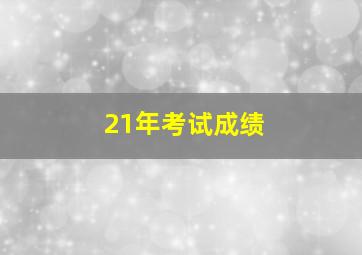 21年考试成绩